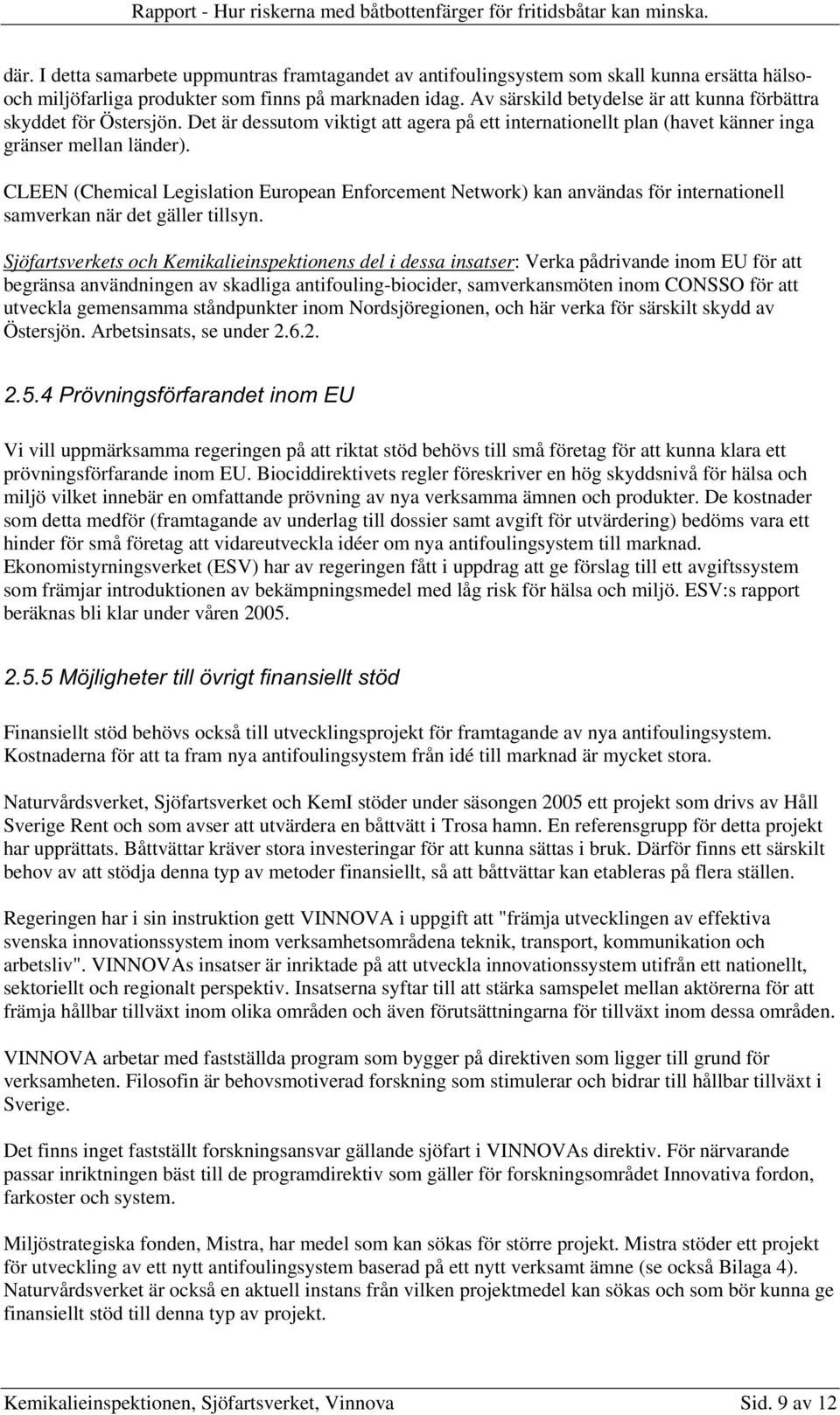 Rapport - Hur riskerna med båtbottenfärger för fritidsbåtar kan minska.

där. I detta samarbete uppmuntras framtagandet av antifoulingsystem som skall kunna ersätta hälso- och miljöfarliga produkter som finns på marknaden idag. Av särskild betydelse är att kunna förbättra skyddet för Östersjön. Det är dessutom viktigt att agera på ett internationellt plan (havet känner inga gränser mellan länder).

CLEEN (Chemical Legislation European Enforcement Network) kan användas för internationell samverkan när det gäller tillsyn.

Sjöfartsverkets och Kemikalieinspektionens del i dessa insatser: Verka pådrivande inom EU för att begränsa användningen av skadliga antifouling-biocider, samverkansmöten inom CONSSO för att utveckla gemensamma ståndpunkter inom Nordsjöregionen, och här verka för särskilt skydd av Östersjön. Arbetsinsats, se under 2.6.2.

2.5.4 Prövningsförfarandet inom EU

Vi vill uppmärksamma regeringen på att riktat stöd behövs till små företag för att kunna klara ett prövningsförfarande inom EU. Biociddirektivets regler föreskriver en hög skyddsnivå för hälsa och miljö vilket innebär en omfattande prövning av nya verksamma ämnen och produkter. De kostnader som detta medför (framtagande av underlag till dossier samt avgift för utvärdering) bedöms vara ett hinder för små företag att vidareutveckla idéer om nya antifoulingsystem till marknad. Ekonomistyrningsverket (ESV) har av regeringen fått i uppdrag att ge förslag till ett avgiftssystem som främjar introduktionen av bekämpningsmedel med låg risk för hälsa och miljö. ESV:s rapport beräknas bli klar under våren 2005.

2.5.5 Möjligheter till övrigt finansiellt stöd

Finansiellt stöd behövs också till utvecklingsprojekt för framtagande av nya antifoulingsystem. Kostnaderna för att ta fram nya antifoulingsystem från idé till marknad är mycket stora.

Naturvårdsverket, Sjöfartsverket och KemI stöder under säsongen 2005 ett projekt som drivs av Håll Sverige Rent och som avser att utvärdera en båttvätt i Trosa hamn. En referensgrupp för detta projekt har upprättats. Båttvättar kräver stora investeringar för att kunna sättas i bruk. Därför finns ett särskilt behov av att stödja denna typ av metoder finansiellt, så att båttvättar kan etableras på flera ställen.

Regeringen har i sin instruktion gett VINNOVA i uppgift att "främja utvecklingen av effektiva svenska innovationssystem inom verksamhetsområdena teknik, transport, kommunikation och arbetsliv". VINNOVAs insatser är inriktade på att utveckla innovationssystem utifrån ett nationellt, sektoriellt och regionalt perspektiv. Insatserna syftar till att stärka samspelet mellan aktörerna för att främja hållbar tillväxt inom olika områden och även förutsättningarna för tillväxt inom dessa områden.

VINNOVA arbetar med fastställda program som bygger på direktiven som ligger till grund för verksamheten. Filosofin är behovsmotiverad forskning som stimulerar och bidrar till hållbar tillväxt i Sverige.

Det finns inget fastställt forskningsansvar gällande sjöfart i VINNOVAs direktiv. För närvarande passar inriktningen bäst till de programdirektiv som gäller för forskningsområdet Innovativa fordon, farkoster och system.

Miljöstrategiska fonden, Mistra, har medel som kan sökas för större projekt. Mistra stöder ett projekt för utveckling av ett nytt antifoulingsystem baserad på ett nytt verksamt ämne (se också Bilaga 4). Naturvårdsverket är också en aktuell instans från vilken projektmedel kan sökas och som bör kunna ge finansiellt stöd till denna typ av projekt.

Kemikalieinspektionen, Sjöfartsverket, Vinnova Sid. 9 av 12